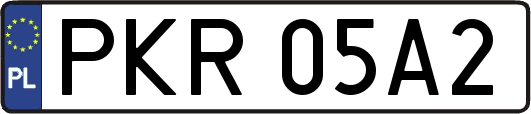 PL
PKR 05A2